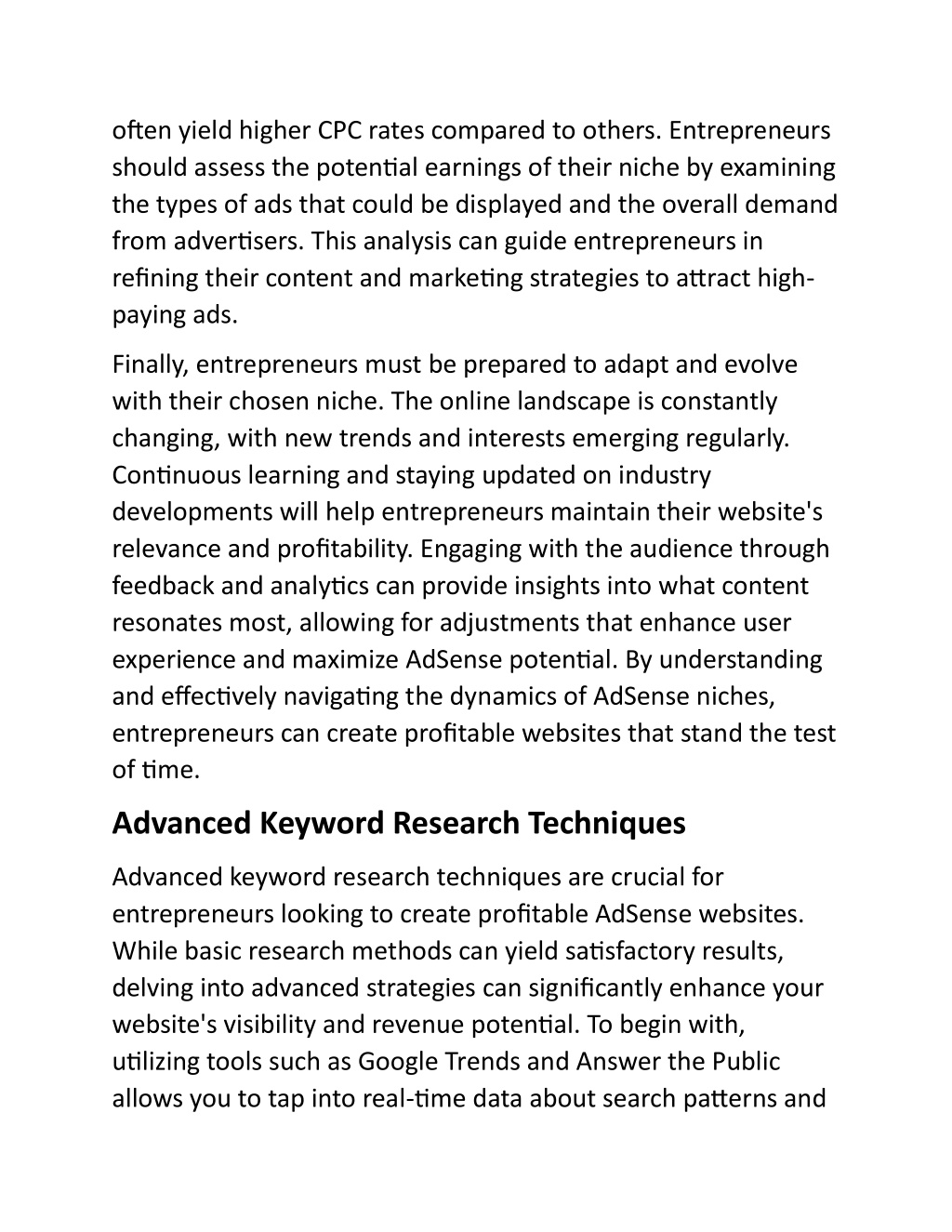 often yield higher CPC rates compared to others. Entrepreneurs should assess the potential earnings of their niche by examining the types of ads that could be displayed and the overall demand from advertisers. This analysis can guide entrepreneurs in refining their content and marketing strategies to attract high-paying ads.

Finally, entrepreneurs must be prepared to adapt and evolve with their chosen niche. The online landscape is constantly changing, with new trends and interests emerging regularly. Continuous learning and staying updated on industry developments will help entrepreneurs maintain their website's relevance and profitability. Engaging with the audience through feedback and analytics can provide insights into what content resonates most, allowing for adjustments that enhance user experience and maximize AdSense potential. By understanding and effectively navigating the dynamics of AdSense niches, entrepreneurs can create profitable websites that stand the test of time.

Advanced Keyword Research Techniques

Advanced keyword research techniques are crucial for entrepreneurs looking to create profitable AdSense websites. While basic research methods can yield satisfactory results, delving into advanced strategies can significantly enhance your website's visibility and revenue potential. To begin with, utilizing tools such as Google Trends and Answer the Public allows you to tap into real-time data about search patterns and